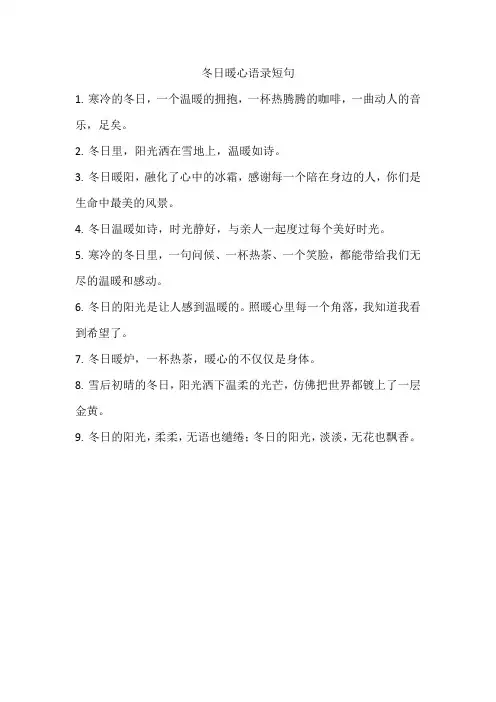 冬日暖心语录短句

1. 寒冷的冬日，一个温暖的拥抱，一杯热腾腾的咖啡，一曲动人的音乐，足矣。

2. 冬日里，阳光洒在雪地上，温暖如诗。

3. 冬日暖阳，融化了心中的冰霜，感谢每一个陪在身边的人，你们是生命中最美的风景。

4. 冬日温暖如诗，时光静好，与亲人一起度过每个美好时光。

5. 寒冷的冬日里，一句问候、一杯热茶、一个笑脸，都能带给我们无尽的温暖和感动。

6. 冬日的阳光是让人感到温暖的。照暖心里每一个角落，我知道我看到希望了。

7. 冬日暖炉，一杯热茶，暖心的不仅仅是身体。

8. 雪后初晴的冬日，阳光洒下温柔的光芒，仿佛把世界都镀上了一层金黄。

9. 冬日的阳光，柔柔，无语也缱绻；冬日的阳光，淡淡，无花也飘香。